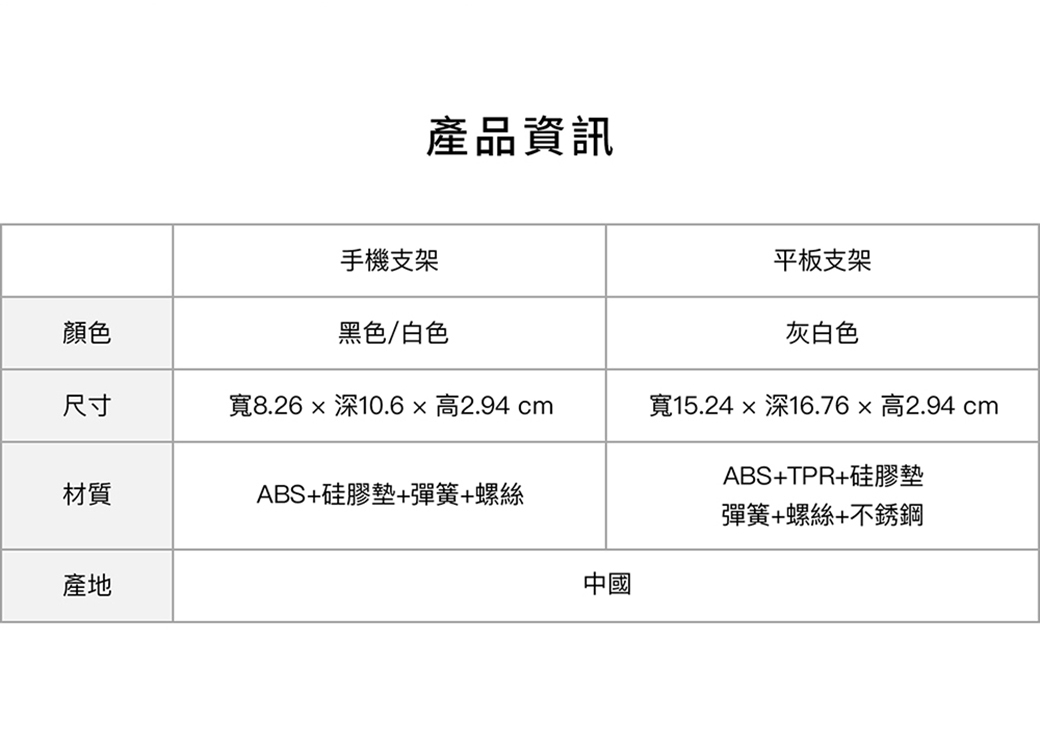 產品資訊

|  | 手機支架 | 平板支架 |
|---|---|---|
| 顏色 | 黑色/白色 | 灰白色 |
| 尺寸 | 寬8.26 × 深10.6 × 高2.94 cm | 寬15.24 × 深16.76 × 高2.94 cm |
| 材質 | ABS+硅膠墊+彈簧+螺絲 | ABS+TPR+硅膠墊 彈簧+螺絲+不銹鋼 |
| 產地 | 中國 |  |